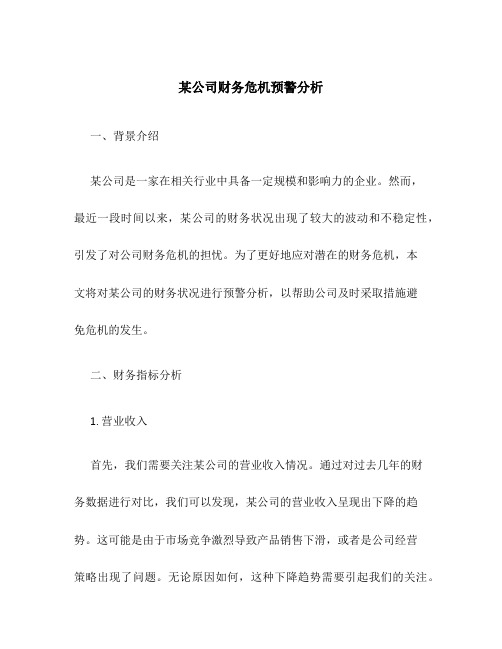 某公司财务危机预警分析

一、背景介绍

某公司是一家在相关行业中具备一定规模和影响力的企业。然而，最近一段时间以来，某公司的财务状况出现了较大的波动和不稳定性，引发了对公司财务危机的担忧。为了更好地应对潜在的财务危机，本文将对某公司的财务状况进行预警分析，以帮助公司及时采取措施避免危机的发生。

二、财务指标分析

1. 营业收入

首先，我们需要关注某公司的营业收入情况。通过对过去几年的财务数据进行对比，我们可以发现，某公司的营业收入呈现出下降的趋势。这可能是由于市场竞争激烈导致产品销售下滑，或者是公司经营策略出现了问题。无论原因如何，这种下降趋势需要引起我们的关注。